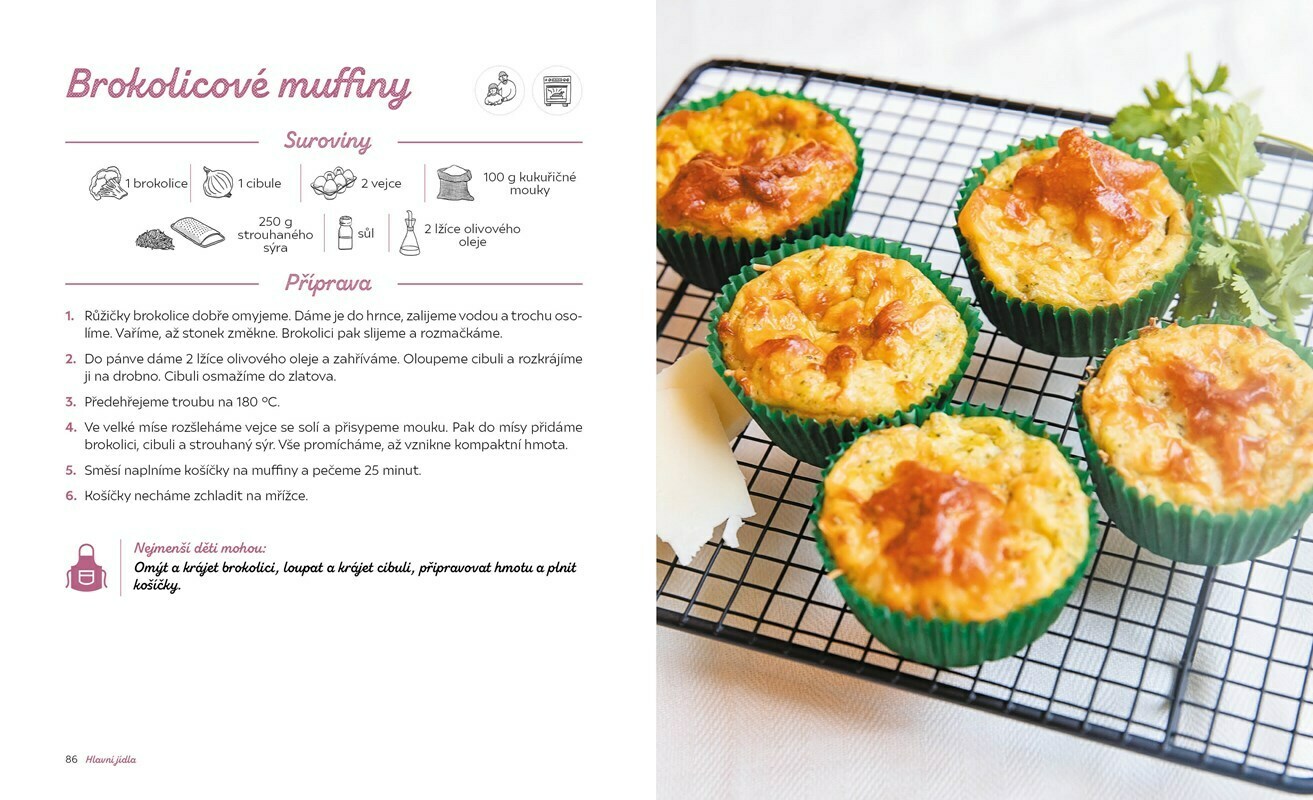 Brokolicové muffiny

Suroviny

1 brokolice
1 cibule
2 vejce
100 g kukuřičné mouky
250 g strouhaného sýra
sůl
2 lžíce olivového oleje

Příprava

1. Růžičky brokolice dobře omyjeme. Dáme je do hrnce, zalijeme vodou a trochu osolíme. Vaříme, až stonek změkne. Brokolici pak slijeme a rozmačkáme.
2. Do pánve dáme 2 lžíce olivového oleje a zahříváme. Oloupeme cibuli a rozkrájíme ji na drobno. Cibuli osmažíme do zlatova.
3. Předehřejeme troubu na 180 °C.
4. Ve velké míse rozšleháme vejce se solí a přisypeme mouku. Pak do mísy přidáme brokolici, cibuli a strouhaný sýr. Vše promícháme, až vznikne kompaktní hmota.
5. Směsí naplníme košíčky na muffiny a pečeme 25 minut.
6. Košíčky necháme zchladit na mřížce.

Nejmenší děti mohou:
Omýt a krájet brokolici, loupat a krájet cibuli, připravovat hmotu a plnit košíčky.

86 Hlavní jídla